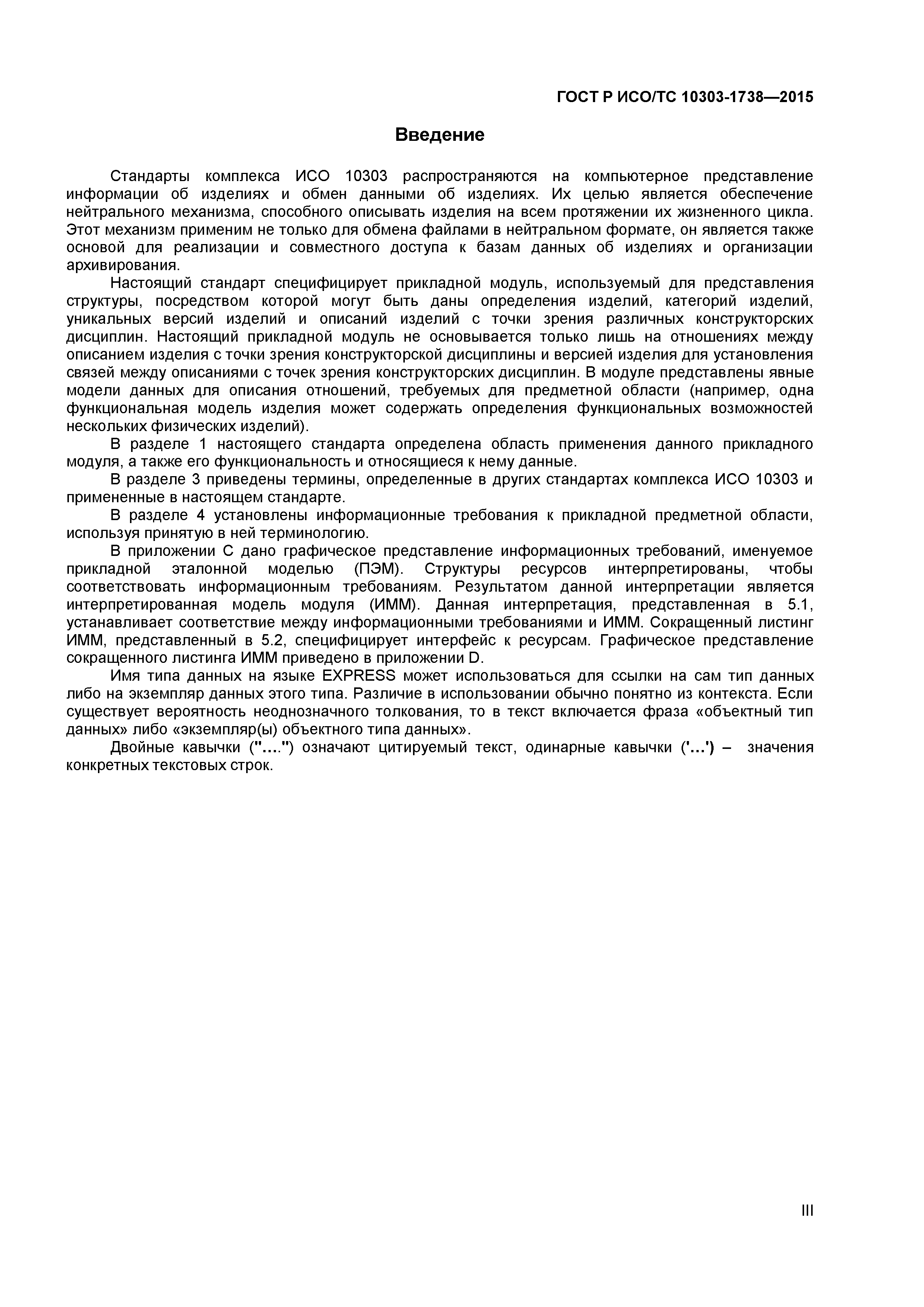 ГОСТ Р ИСО/ТС 10303-1738—2015

Введение

Стандарты комплекса ИСО 10303 распространяются на компьютерное представление информации об изделиях и обмен данными об изделиях. Их целью является обеспечение нейтрального механизма, способного описывать изделия на всем протяжении их жизненного цикла. Этот механизм применим не только для обмена файлами в нейтральном формате, он является также основой для реализации и совместного доступа к базам данных об изделиях и организации архивирования.

Настоящий стандарт специфицирует прикладной модуль, используемый для представления структуры, посредством которой могут быть даны определения изделий, категорий изделий, уникальных версий изделий и описаний изделий с точки зрения различных конструкторских дисциплин. Настоящий прикладной модуль не основывается только лишь на отношениях между описанием изделия с точки зрения конструкторской дисциплины и версией изделия для установления связей между описаниями с точек зрения конструкторских дисциплин. В модуле представлены явные модели данных для описания отношений, требуемых для предметной области (например, одна функциональная модель изделия может содержать определения функциональных возможностей нескольких физических изделий).

В разделе 1 настоящего стандарта определена область применения данного прикладного модуля, а также его функциональность и относящиеся к нему данные.

В разделе 3 приведены термины, определенные в других стандартах комплекса ИСО 10303 и примененные в настоящем стандарте.

В разделе 4 установлены информационные требования к прикладной предметной области, используя принятую в ней терминологию.

В приложении С дано графическое представление информационных требований, именуемое прикладной эталонной моделью (ПЭМ). Структуры ресурсов интерпретированы, чтобы соответствовать информационным требованиям. Результатом данной интерпретации является интерпретированная модель модуля (ИММ). Данная интерпретация, представленная в 5.1, устанавливает соответствие между информационными требованиями и ИММ. Сокращенный листинг ИММ, представленный в 5.2, специфицирует интерфейс к ресурсам. Графическое представление сокращенного листинга ИММ приведено в приложении D.

Имя типа данных на языке EXPRESS может использоваться для ссылки на сам тип данных либо на экземпляр данных этого типа. Различие в использовании обычно понятно из контекста. Если существует вероятность неоднозначного толкования, то в текст включается фраза «объектный тип данных» либо «экземпляр(ы) объектного типа данных».

Двойные кавычки ("....") означают цитируемый текст, одинарные кавычки ('...') – значения конкретных текстовых строк.

III